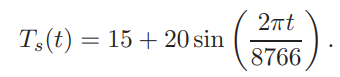 $T_s(t) = 15 + 20 \sin\left(\frac{2\pi t}{8766}\right).$